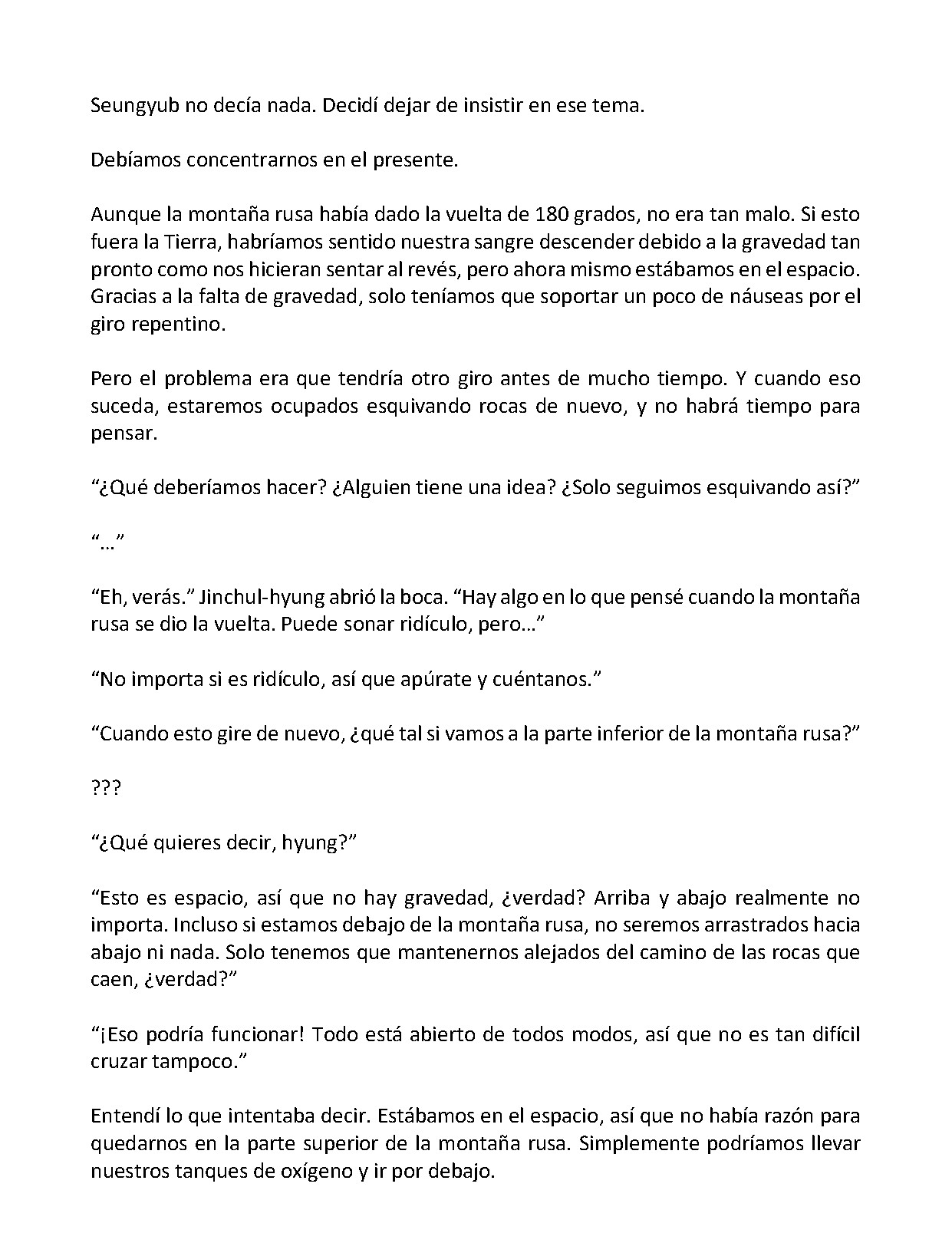 Seungyub no decía nada. Decidí dejar de insistir en ese tema.

Debíamos concentrarnos en el presente.

Aunque la montaña rusa había dado la vuelta de 180 grados, no era tan malo. Si esto fuera la Tierra, habríamos sentido nuestra sangre descender debido a la gravedad tan pronto como nos hicieran sentar al revés, pero ahora mismo estábamos en el espacio. Gracias a la falta de gravedad, solo teníamos que soportar un poco de náuseas por el giro repentino.

Pero el problema era que tendría otro giro antes de mucho tiempo. Y cuando eso suceda, estaremos ocupados esquivando rocas de nuevo, y no habrá tiempo para pensar.

“¿Qué deberíamos hacer? ¿Alguien tiene una idea? ¿Solo seguimos esquivando así?”

“…”

“Eh, verás.” Jinchul-hyung abrió la boca. “Hay algo en lo que pensé cuando la montaña rusa se dio la vuelta. Puede sonar ridículo, pero…”

“No importa si es ridículo, así que apúrate y cuéntanos.”

“Cuando esto gire de nuevo, ¿qué tal si vamos a la parte inferior de la montaña rusa?”

???

“¿Qué quieres decir, hyung?”

“Esto es espacio, así que no hay gravedad, ¿verdad? Arriba y abajo realmente no importa. Incluso si estamos debajo de la montaña rusa, no seremos arrastrados hacia abajo ni nada. Solo tenemos que mantenernos alejados del camino de las rocas que caen, ¿verdad?”

“¡Eso podría funcionar! Todo está abierto de todos modos, así que no es tan difícil cruzar tampoco.”

Entendí lo que intentaba decir. Estábamos en el espacio, así que no había razón para quedarnos en la parte superior de la montaña rusa. Simplemente podríamos llevar nuestros tanques de oxígeno y ir por debajo.